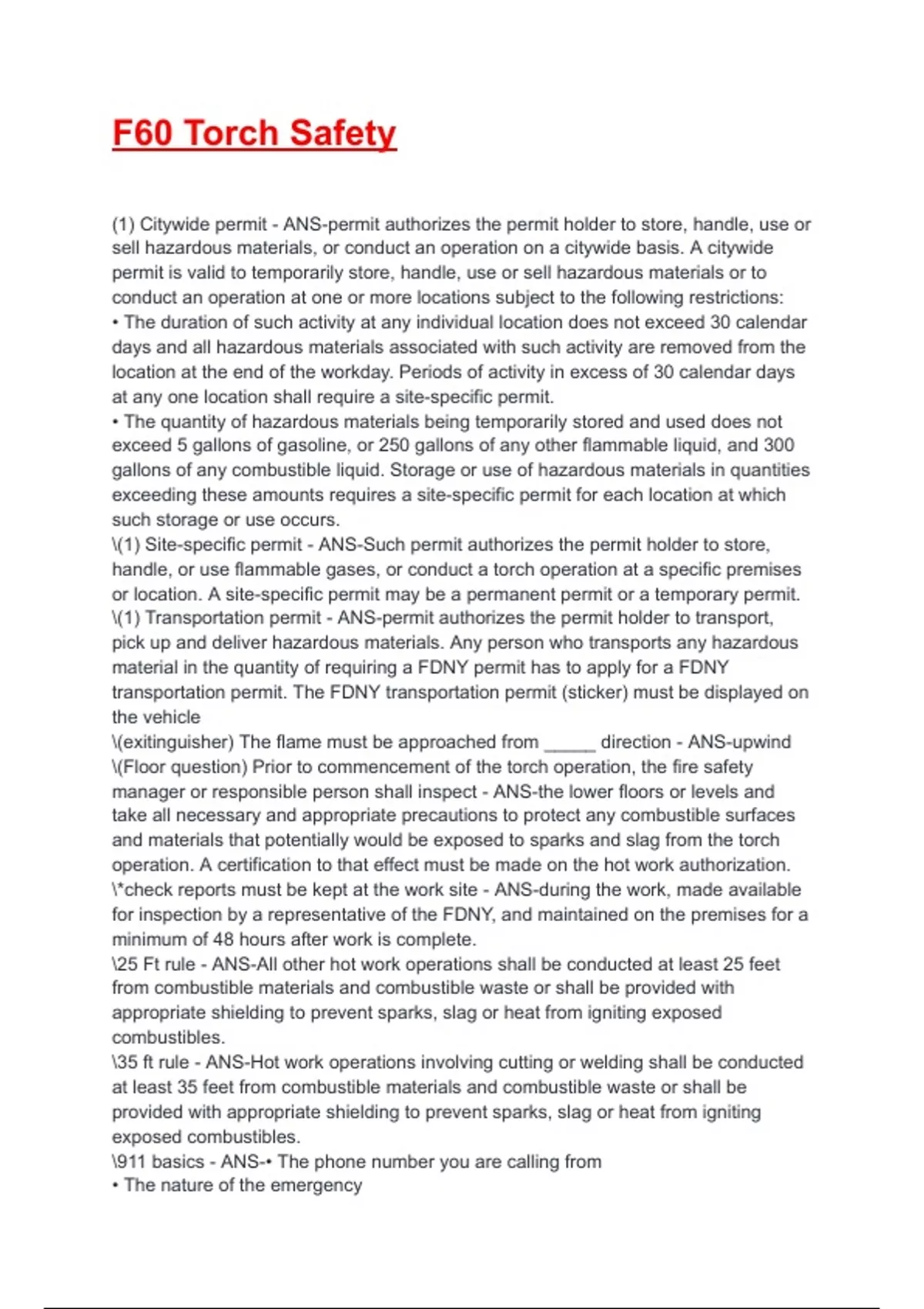 F60 Torch Safety

(1) Citywide permit - ANS-permit authorizes the permit holder to store, handle, use or sell hazardous materials, or conduct an operation on a citywide basis. A citywide permit is valid to temporarily store, handle, use or sell hazardous materials or to conduct an operation at one or more locations subject to the following restrictions:
• The duration of such activity at any individual location does not exceed 30 calendar days and all hazardous materials associated with such activity are removed from the location at the end of the workday. Periods of activity in excess of 30 calendar days at any one location shall require a site-specific permit.
• The quantity of hazardous materials being temporarily stored and used does not exceed 5 gallons of gasoline, or 250 gallons of any other flammable liquid, and 300 gallons of any combustible liquid. Storage or use of hazardous materials in quantities exceeding these amounts requires a site-specific permit for each location at which such storage or use occurs.
\(1) Site-specific permit - ANS-Such permit authorizes the permit holder to store, handle, or use flammable gases, or conduct a torch operation at a specific premises or location. A site-specific permit may be a permanent permit or a temporary permit.
\(1) Transportation permit - ANS-permit authorizes the permit holder to transport, pick up and deliver hazardous materials. Any person who transports any hazardous material in the quantity of requiring a FDNY permit has to apply for a FDNY transportation permit. The FDNY transportation permit (sticker) must be displayed on the vehicle
\(exitinguisher) The flame must be approached from _____ direction - ANS-upwind
\(Floor question) Prior to commencement of the torch operation, the fire safety manager or responsible person shall inspect - ANS-the lower floors or levels and take all necessary and appropriate precautions to protect any combustible surfaces and materials that potentially would be exposed to sparks and slag from the torch operation. A certification to that effect must be made on the hot work authorization.
\*check reports must be kept at the work site - ANS-during the work, made available for inspection by a representative of the FDNY, and maintained on the premises for a minimum of 48 hours after work is complete.
\25 Ft rule - ANS-All other hot work operations shall be conducted at least 25 feet from combustible materials and combustible waste or shall be provided with appropriate shielding to prevent sparks, slag or heat from igniting exposed combustibles.
\35 ft rule - ANS-Hot work operations involving cutting or welding shall be conducted at least 35 feet from combustible materials and combustible waste or shall be provided with appropriate shielding to prevent sparks, slag or heat from igniting exposed combustibles.
\911 basics - ANS-• The phone number you are calling from
• The nature of the emergency